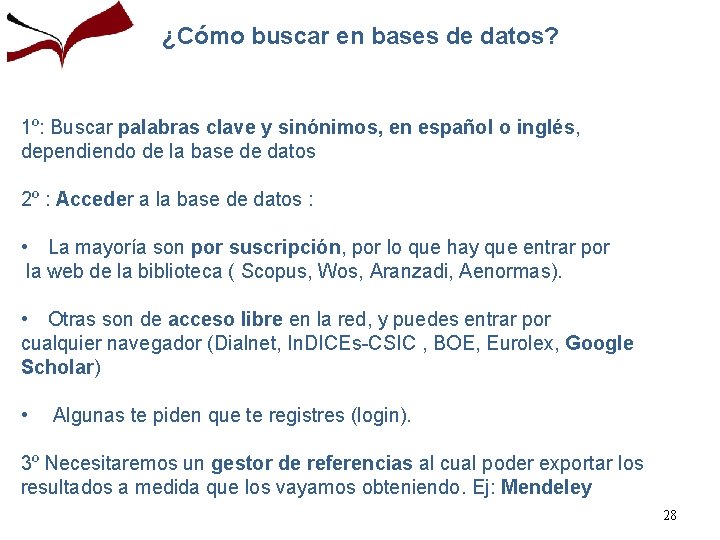 ¿Cómo buscar en bases de datos?

1º: Buscar palabras clave y sinónimos, en español o inglés, dependiendo de la base de datos

2º : Acceder a la base de datos :

• La mayoría son por suscripción, por lo que hay que entrar por la web de la biblioteca ( Scopus, Wos, Aranzadi, Aenormas).

• Otras son de acceso libre en la red, y puedes entrar por cualquier navegador (Dialnet, InDICEs-CSIC , BOE, Eurolex, Google Scholar)

• Algunas te piden que te registres (login).

3º Necesitaremos un gestor de referencias al cual poder exportar los resultados a medida que los vayamos obteniendo. Ej: Mendeley

28